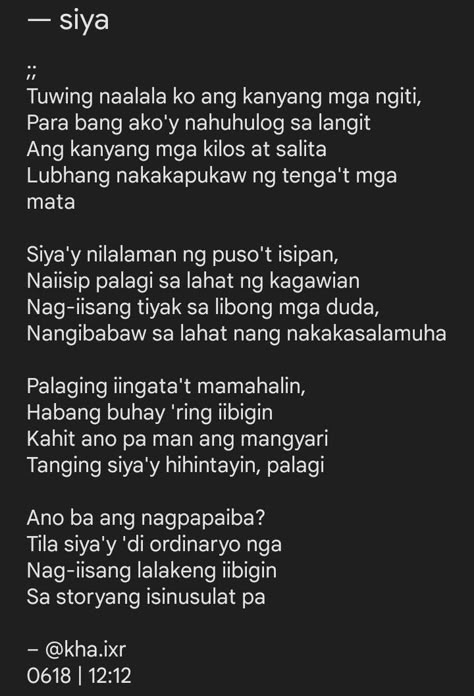 — siya

;;
Tuwing naalala ko ang kanyang mga ngiti,
Para bang ako'y nahuhulog sa langit
Ang kanyang mga kilos at salita
Lubhang nakakapukaw ng tenga't mga mata

Siya'y nilalaman ng puso't isipan,
Naiisip palagi sa lahat ng kagawian
Nag-iisang tiyak sa libong mga duda,
Nangibabaw sa lahat nang nakakasalamuha

Palaging iingata't mamahalin,
Habang buhay 'ring iibigin
Kahit ano pa man ang mangyari
Tanging siya'y hihintayin, palagi

Ano ba ang nagpapaiba?
Tila siya'y 'di ordinaryo nga
Nag-iisang lalakeng iibigin
Sa storyang isinusulat pa

– @kha.ixr
0618 | 12:12